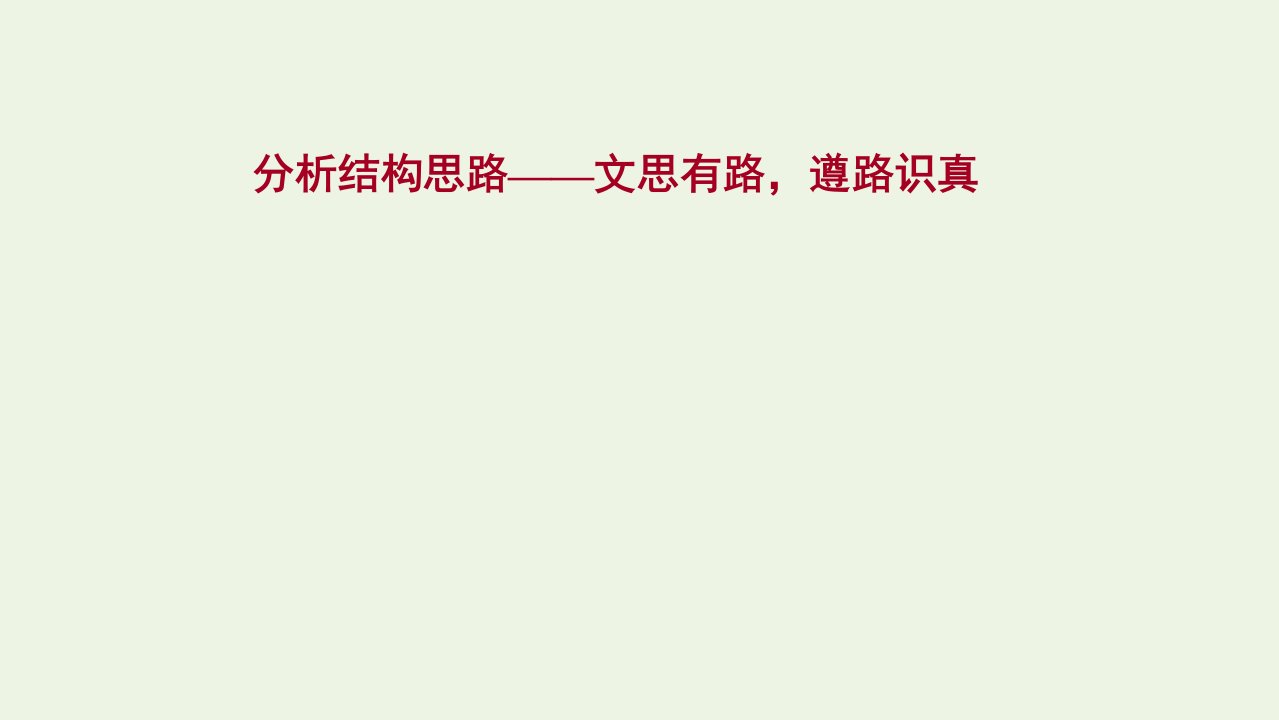 分析结构思路——文思有路，遵路识真